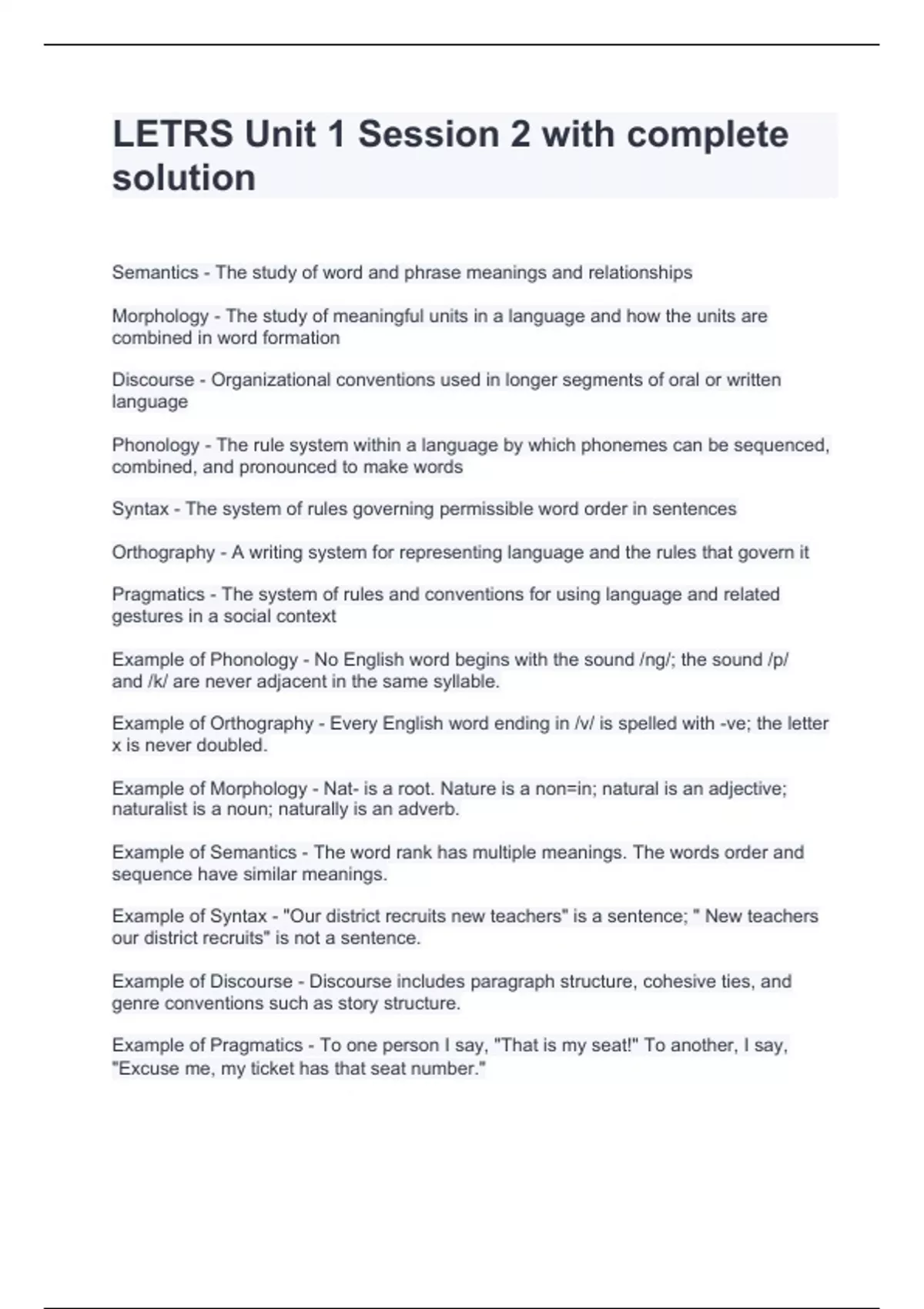 LETRS Unit 1 Session 2 with complete solution

Semantics - The study of word and phrase meanings and relationships

Morphology - The study of meaningful units in a language and how the units are combined in word formation

Discourse - Organizational conventions used in longer segments of oral or written language

Phonology - The rule system within a language by which phonemes can be sequenced, combined, and pronounced to make words

Syntax - The system of rules governing permissible word order in sentences

Orthography - A writing system for representing language and the rules that govern it

Pragmatics - The system of rules and conventions for using language and related gestures in a social context

Example of Phonology - No English word begins with the sound /ng/; the sound /p/ and /k/ are never adjacent in the same syllable.

Example of Orthography - Every English word ending in /v/ is spelled with -ve; the letter x is never doubled.

Example of Morphology - Nat- is a root. Nature is a non=in; natural is an adjective; naturalist is a noun; naturally is an adverb.

Example of Semantics - The word rank has multiple meanings. The words order and sequence have similar meanings.

Example of Syntax - "Our district recruits new teachers" is a sentence; " New teachers our district recruits" is not a sentence.

Example of Discourse - Discourse includes paragraph structure, cohesive ties, and genre conventions such as story structure.

Example of Pragmatics - To one person I say, "That is my seat!" To another, I say, "Excuse me, my ticket has that seat number."